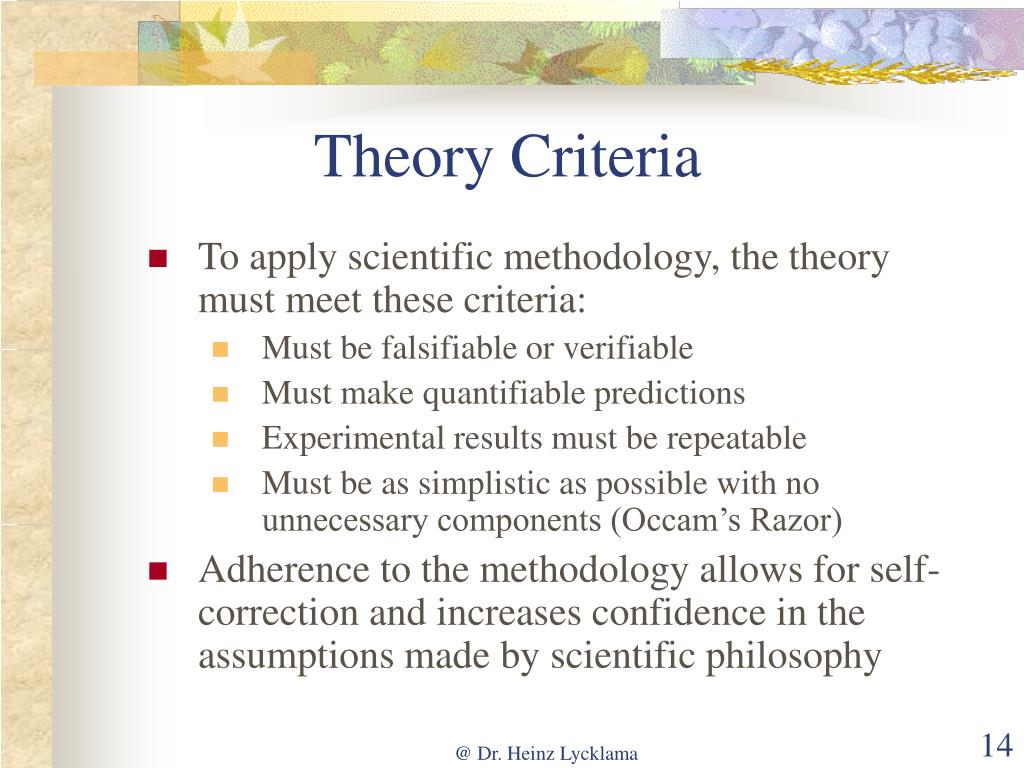 Theory Criteria

To apply scientific methodology, the theory must meet these criteria:

Must be falsifiable or verifiable

Must make quantifiable predictions

Experimental results must be repeatable

Must be as simplistic as possible with no unnecessary components (Occam's Razor)

Adherence to the methodology allows for self-correction and increases confidence in the assumptions made by scientific philosophy

@ Dr. Heinz Lycklama

14